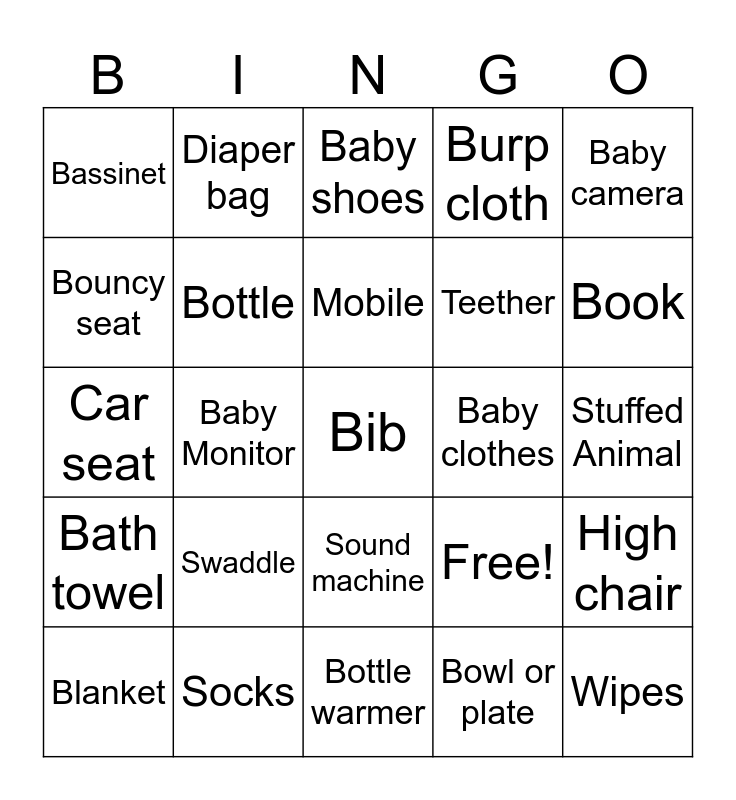 | B | I | N | G | O |
|---|---|---|---|---|
| Bassinet | Diaper bag | Baby shoes | Burp cloth | Baby camera |
| Bouncy seat | Bottle | Mobile | Teether | Book |
| Car seat | Baby Monitor | Bib | Baby clothes | Stuffed Animal |
| Bath towel | Swaddle | Sound machine | Free! | High chair |
| Blanket | Socks | Bottle warmer | Bowl or plate | Wipes |